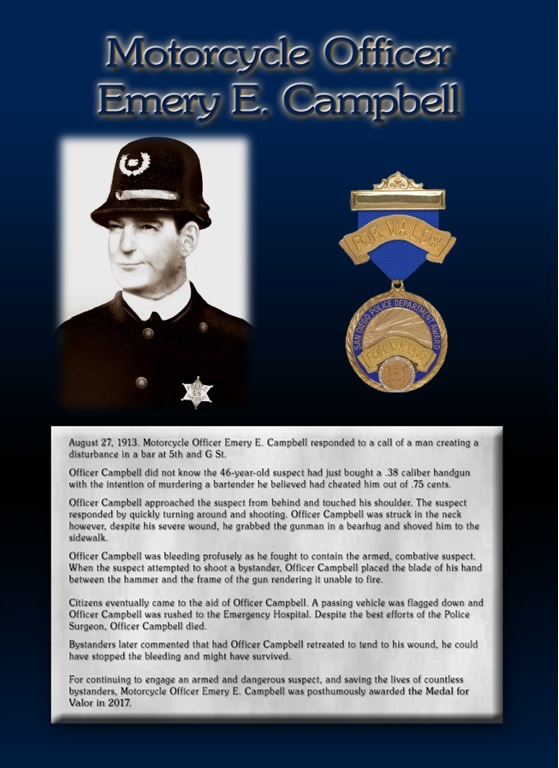 Motorcycle Officer
Emery E. Campbell

FOR VALOR

SAN DIEGO POLICE DEPARTMENT AWARD

FOR VALOR

August 27, 1913. Motorcycle Officer Emery E. Campbell responded to a call of a man creating a disturbance in a bar at 5th and G St.

Officer Campbell did not know the 46-year-old suspect had just bought a .38 caliber handgun with the intention of murdering a bartender he believed had cheated him out of .75 cents.

Officer Campbell approached the suspect from behind and touched his shoulder. The suspect responded by quickly turning around and shooting. Officer Campbell was struck in the neck however, despite his severe wound, he grabbed the gunman in a bearhug and shoved him to the sidewalk.

Officer Campbell was bleeding profusely as he fought to contain the armed, combative suspect. When the suspect attempted to shoot a bystander, Officer Campbell placed the blade of his hand between the hammer and the frame of the gun rendering it unable to fire.

Citizens eventually came to the aid of Officer Campbell. A passing vehicle was flagged down and Officer Campbell was rushed to the Emergency Hospital. Despite the best efforts of the Police Surgeon, Officer Campbell died.

Bystanders later commented that had Officer Campbell retreated to tend to his wound, he could have stopped the bleeding and might have survived.

For continuing to engage an armed and dangerous suspect, and saving the lives of countless bystanders, Motorcycle Officer Emery E. Campbell was posthumously awarded the Medal for Valor in 2017.